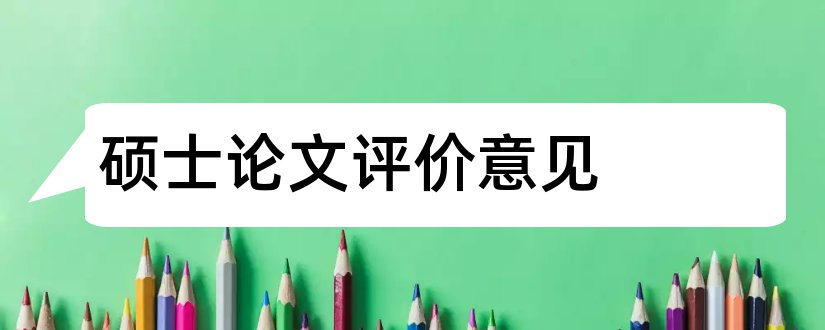 硕士论文评价意见